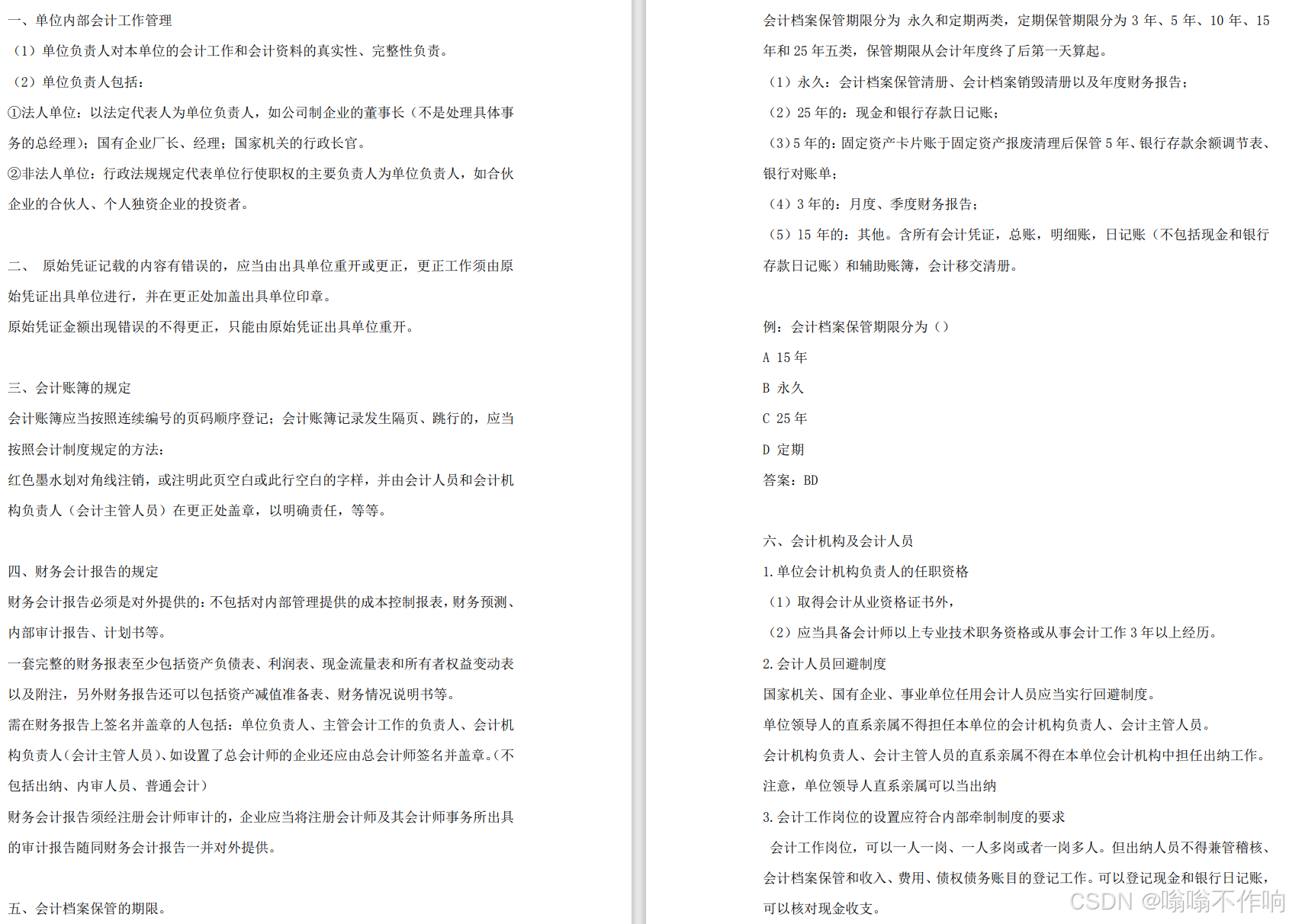 一、单位内部会计工作管理

（1）单位负责人对本单位的会计工作和会计资料的真实性、完整性负责。

（2）单位负责人包括：

①法人单位：以法定代表人为单位负责人，如公司制企业的董事长（不是处理具体事务的总经理）；国有企业厂长、经理；国家机关的行政长官。

②非法人单位：行政法规规定代表单位行使职权的主要负责人为单位负责人，如合伙企业的合伙人、个人独资企业的投资者。

二、 原始凭证记载的内容有错误的，应当由出具单位重开或更正，更正工作须由原始凭证出具单位进行，并在更正处加盖出具单位印章。

原始凭证金额出现错误的不得更正，只能由原始凭证出具单位重开。

三、会计账簿的规定

会计账簿应当按照连续编号的页码顺序登记；会计账簿记录发生隔页、跳行的，应当按照会计制度规定的方法：

红色墨水划对角线注销，或注明此页空白或此行空白的字样，并由会计人员和会计机构负责人（会计主管人员）在更正处盖章，以明确责任，等等。

四、财务会计报告的规定

财务会计报告必须是对外提供的：不包括对内部管理提供的成本控制报表，财务预测、内部审计报告、计划书等。

一套完整的财务报表至少包括资产负债表、利润表、现金流量表和所有者权益变动表以及附注，另外财务报告还可以包括资产减值准备表、财务情况说明书等。

需在财务报告上签名并盖章的人包括：单位负责人、主管会计工作的负责人、会计机构负责人（会计主管人员）、如设置了总会计师的企业还应由总会计师签名并盖章。（不包括出纳、内审人员、普通会计）

财务会计报告须经注册会计师审计的，企业应当将注册会计师及其会计师事务所出具的审计报告随同财务会计报告一并对外提供。

五、会计档案保管的期限。

会计档案保管期限分为 永久和定期两类，定期保管期限分为3年、5年、10年、15年和25年五类，保管期限从会计年度终了后第一天算起。

（1）永久：会计档案保管清册、会计档案销毁清册以及年度财务报告；

（2）25年的：现金和银行存款日记账；

（3）5年的：固定资产卡片账于固定资产报废清理后保管5年、银行存款余额调节表、银行对账单；

（4）3年的：月度、季度财务报告；

（5）15年的：其他。含所有会计凭证，总账，明细账，日记账（不包括现金和银行存款日记账）和辅助账簿，会计移交清册。

例：会计档案保管期限分为（）

A 15年

B 永久

C 25年

D 定期

答案：BD

六、会计机构及会计人员

1.单位会计机构负责人的任职资格

（1）取得会计从业资格证书外，

（2）应当具备会计师以上专业技术职务资格或从事会计工作3年以上经历。

2.会计人员回避制度

国家机关、国有企业、事业单位任用会计人员应当实行回避制度。

单位领导人的直系亲属不得担任本单位的会计机构负责人、会计主管人员。

会计机构负责人、会计主管人员的直系亲属不得在本单位会计机构中担任出纳工作。

注意，单位领导人直系亲属可以当出纳

3.会计工作岗位的设置应符合内部牵制制度的要求

会计工作岗位，可以一人一岗、一人多岗或者一岗多人。但出纳人员不得兼管稽核、会计档案保管和收入、费用、债权债务账目的登记工作。可以登记现金和银行日记账，可以核对现金收支。

CSDN @嗡嗡不作响